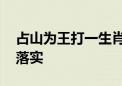 占山为王打一生肖
落实